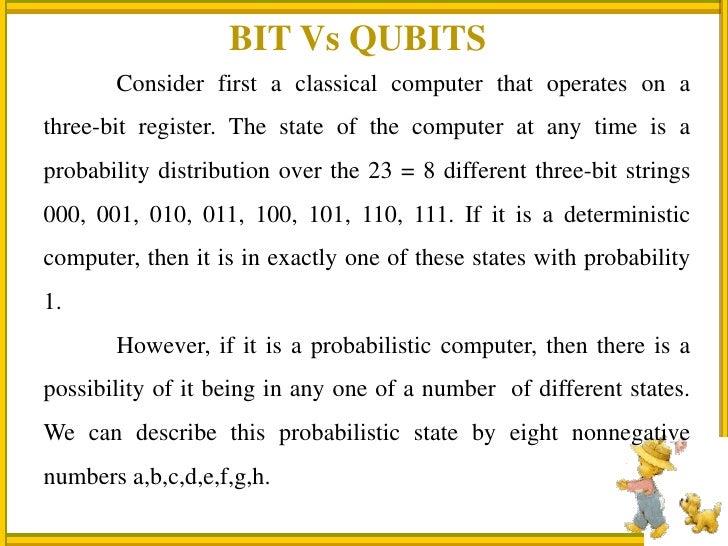 BIT Vs QUBITS

Consider first a classical computer that operates on a three-bit register. The state of the computer at any time is a probability distribution over the 23 = 8 different three-bit strings 000, 001, 010, 011, 100, 101, 110, 111. If it is a deterministic computer, then it is in exactly one of these states with probability 1.

However, if it is a probabilistic computer, then there is a possibility of it being in any one of a number of different states. We can describe this probabilistic state by eight nonnegative numbers a,b,c,d,e,f,g,h.